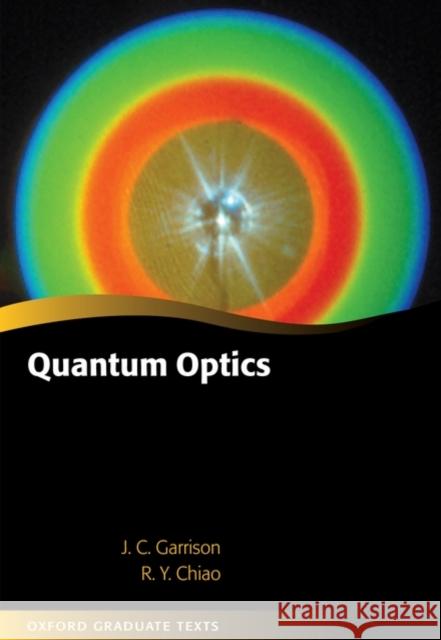 Quantum Optics

J. C. Garrison
R. Y. Chiao

OXFORD GRADUATE TEXTS